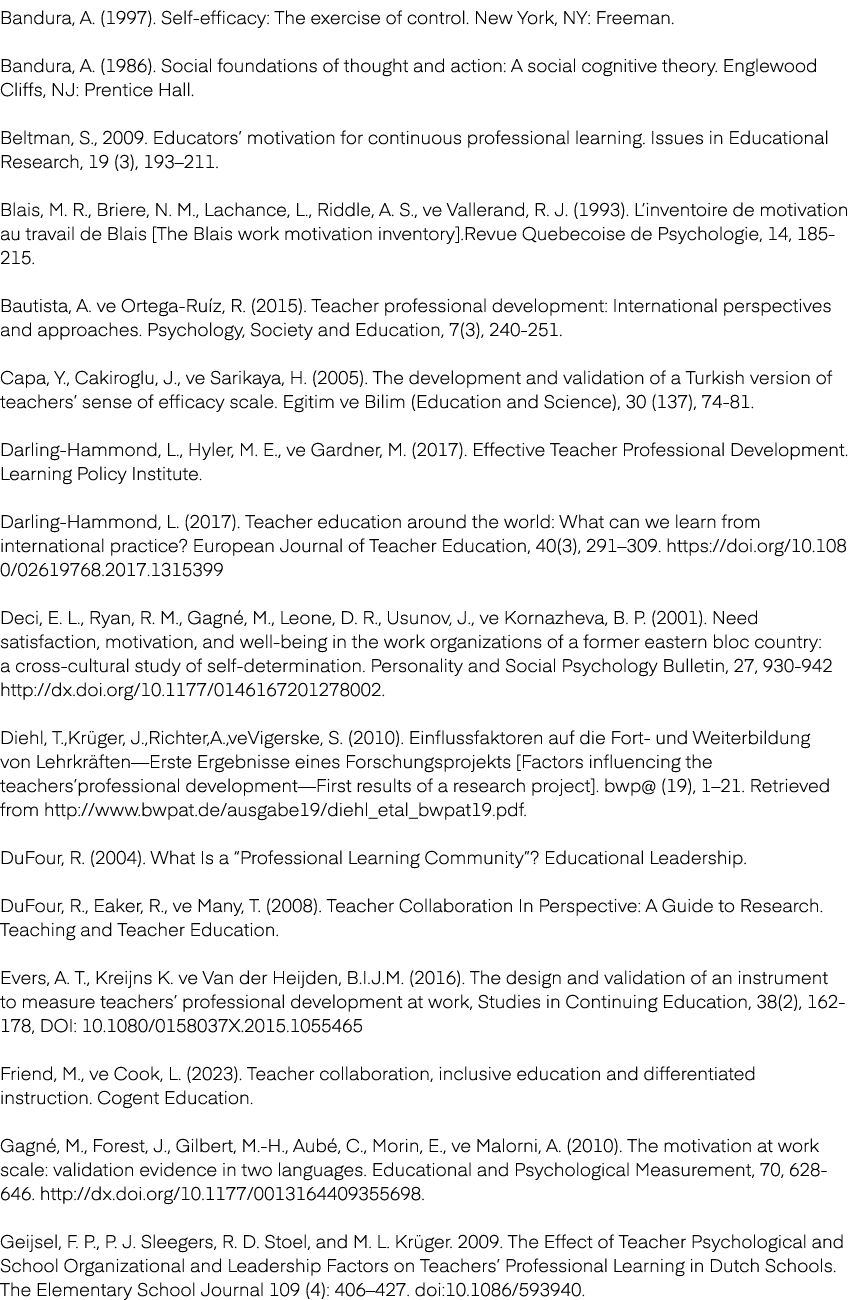 Bandura, A. (1997). Self-efficacy: The exercise of control. New York, NY: Freeman.

Bandura, A. (1986). Social foundations of thought and action: A social cognitive theory. Englewood Cliffs, NJ: Prentice Hall.

Beltman, S., 2009. Educators' motivation for continuous professional learning. Issues in Educational Research, 19 (3), 193–211.

Blais, M. R., Briere, N. M., Lachance, L., Riddle, A. S., ve Vallerand, R. J. (1993). L'inventoire de motivation au travail de Blais [The Blais work motivation inventory].Revue Quebecoise de Psychologie, 14, 185-215.

Bautista, A. ve Ortega-Ruíz, R. (2015). Teacher professional development: International perspectives and approaches. Psychology, Society and Education, 7(3), 240-251.

Capa, Y., Cakiroglu, J., ve Sarikaya, H. (2005). The development and validation of a Turkish version of teachers' sense of efficacy scale. Egitim ve Bilim (Education and Science), 30 (137), 74-81.

Darling-Hammond, L., Hyler, M. E., ve Gardner, M. (2017). Effective Teacher Professional Development. Learning Policy Institute.

Darling-Hammond, L. (2017). Teacher education around the world: What can we learn from international practice? European Journal of Teacher Education, 40(3), 291–309. https://doi.org/10.1080/02619768.2017.1315399

Deci, E. L., Ryan, R. M., Gagné, M., Leone, D. R., Usunov, J., ve Kornazheva, B. P. (2001). Need satisfaction, motivation, and well-being in the work organizations of a former eastern bloc country: a cross-cultural study of self-determination. Personality and Social Psychology Bulletin, 27, 930-942 http://dx.doi.org/10.1177/0146167201278002.

Diehl, T.,Krüger, J.,Richter,A.,veVigerske, S. (2010). Einflussfaktoren auf die Fort- und Weiterbildung von Lehrkräften—Erste Ergebnisse eines Forschungsprojekts [Factors influencing the teachers'professional development—First results of a research project]. bwp@ (19), 1–21. Retrieved from http://www.bwpat.de/ausgabe19/diehl_etal_bwpat19.pdf.

DuFour, R. (2004). What Is a "Professional Learning Community"? Educational Leadership.

DuFour, R., Eaker, R., ve Many, T. (2008). Teacher Collaboration In Perspective: A Guide to Research. Teaching and Teacher Education.

Evers, A. T., Kreijns K. ve Van der Heijden, B.I.J.M. (2016). The design and validation of an instrument to measure teachers' professional development at work, Studies in Continuing Education, 38(2), 162-178, DOI: 10.1080/0158037X.2015.1055465

Friend, M., ve Cook, L. (2023). Teacher collaboration, inclusive education and differentiated instruction. Cogent Education.

Gagné, M., Forest, J., Gilbert, M.-H., Aubé, C., Morin, E., ve Malorni, A. (2010). The motivation at work scale: validation evidence in two languages. Educational and Psychological Measurement, 70, 628-646. http://dx.doi.org/10.1177/0013164409355698.

Geijsel, F. P., P. J. Sleegers, R. D. Stoel, and M. L. Krüger. 2009. The Effect of Teacher Psychological and School Organizational and Leadership Factors on Teachers' Professional Learning in Dutch Schools. The Elementary School Journal 109 (4): 406–427. doi:10.1086/593940.